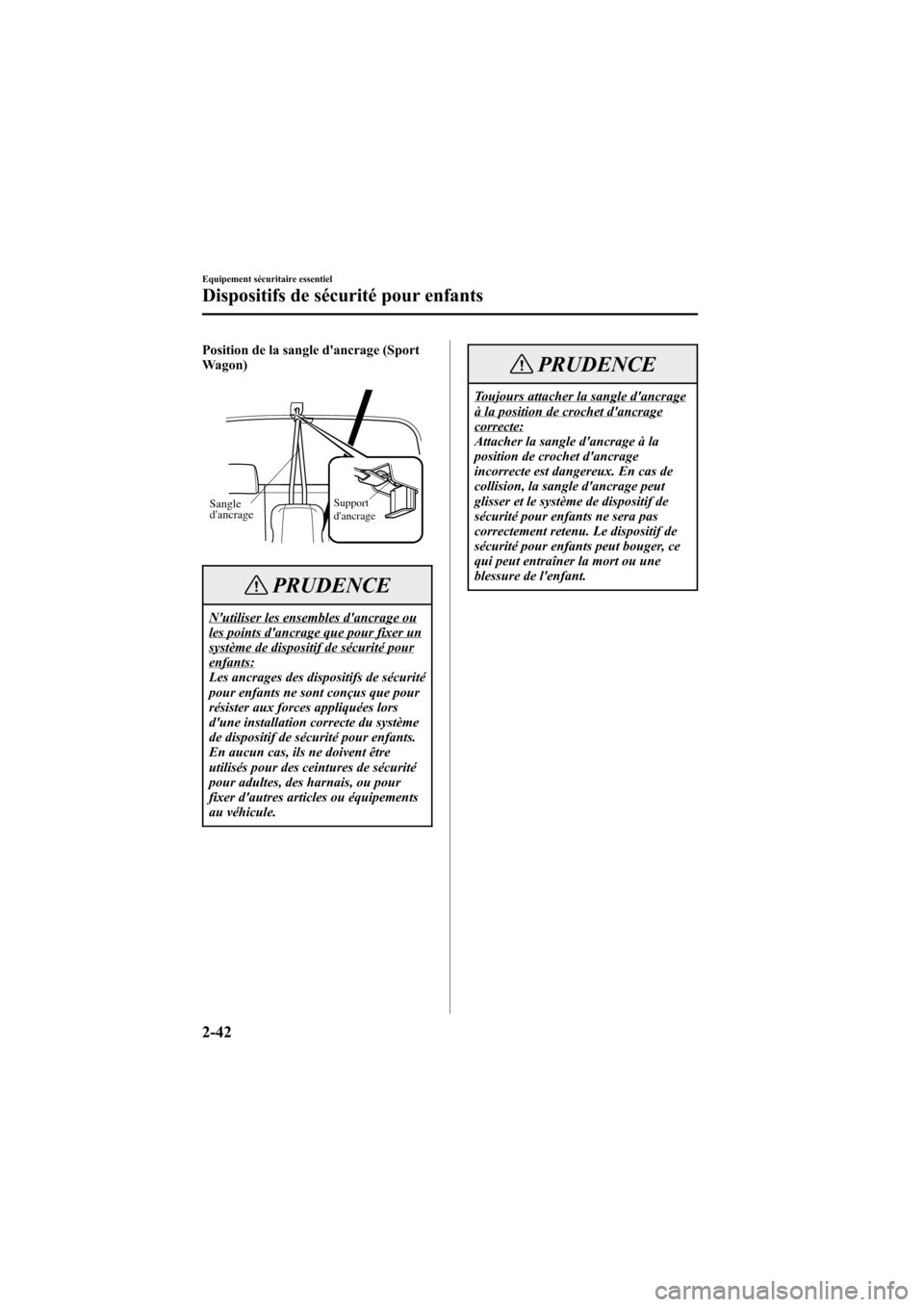 Equipement sécuritaire essentiel

Dispositifs de sécurité pour enfants

Position de la sangle d'ancrage (Sport Wagon)

Sangle d'ancrage

Support d'ancrage

PRUDENCE

N'utiliser les ensembles d'ancrage ou les points d'ancrage que pour fixer un système de dispositif de sécurité pour enfants:
Les ancrages des dispositifs de sécurité pour enfants ne sont conçus que pour résister aux forces appliquées lors d'une installation correcte du système de dispositif de sécurité pour enfants. En aucun cas, ils ne doivent être utilisés pour des ceintures de sécurité pour adultes, des harnais, ou pour fixer d'autres articles ou équipements au véhicule.

PRUDENCE

Toujours attacher la sangle d'ancrage à la position de crochet d'ancrage correcte:
Attacher la sangle d'ancrage à la position de crochet d'ancrage incorrecte est dangereux. En cas de collision, la sangle d'ancrage peut glisser et le système de dispositif de sécurité pour enfants ne sera pas correctement retenu. Le dispositif de sécurité pour enfants peut bouger, ce qui peut entraîner la mort ou une blessure de l'enfant.

2-42

carmanualsonline.info